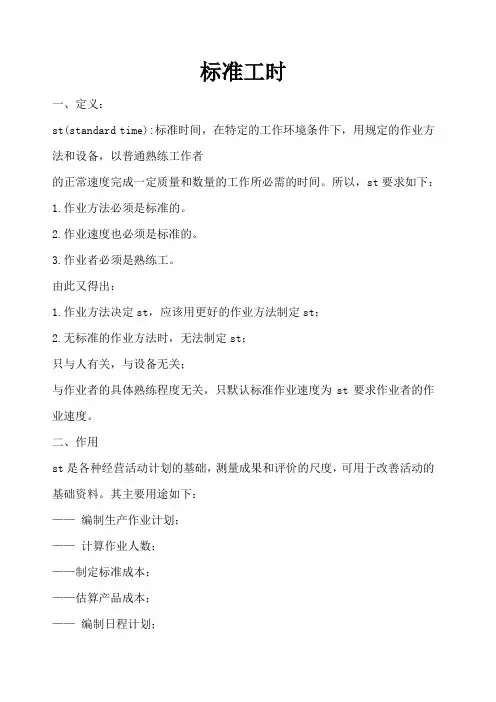 标准工时

一、定义：

st(standard time):标准时间，在特定的工作环境条件下，用规定的作业方法和设备，以普通熟练工作者

的正常速度完成一定质量和数量的工作所必需的时间。所以，st 要求如下：

1.作业方法必须是标准的。

2.作业速度也必须是标准的。

3.作业者必须是熟练工。

由此又得出：

1.作业方法决定 st，应该用更好的作业方法制定 st；

2.无标准的作业方法时，无法制定 st；

只与人有关，与设备无关；

与作业者的具体熟练程度无关，只默认标准作业速度为 st 要求作业者的作业速度。

二、作用

st 是各种经营活动计划的基础，测量成果和评价的尺度，可用于改善活动的基础资料。其主要用途如下：

—— 编制生产作业计划；

—— 计算作业人数；

——制定标准成本；

——估算产品成本；

—— 编制日程计划；